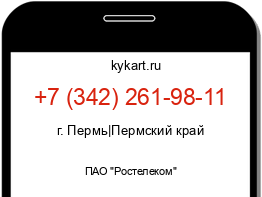 kykart.ru

+7 (342) 261-98-11

г. Пермь|Пермский край

ПАО "Ростелеком"